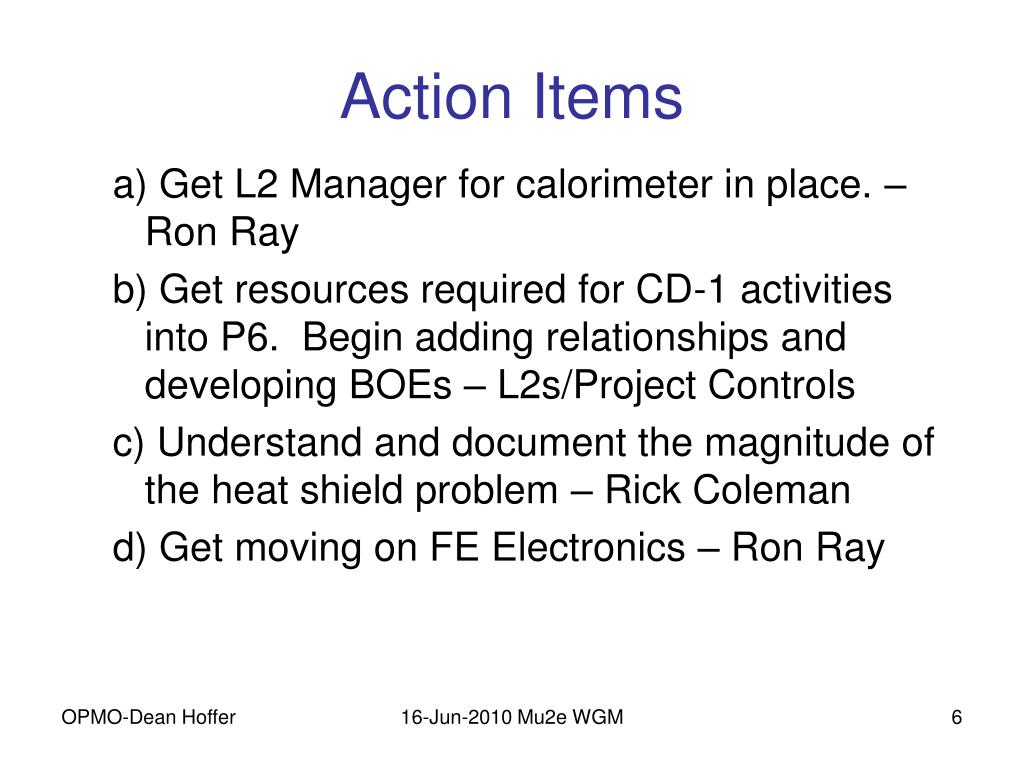 Action Items

a) Get L2 Manager for calorimeter in place. – Ron Ray

b) Get resources required for CD-1 activities into P6.  Begin adding relationships and developing BOEs – L2s/Project Controls

c) Understand and document the magnitude of the heat shield problem – Rick Coleman

d) Get moving on FE Electronics – Ron Ray

OPMO-Dean Hoffer

16-Jun-2010 Mu2e WGM

6